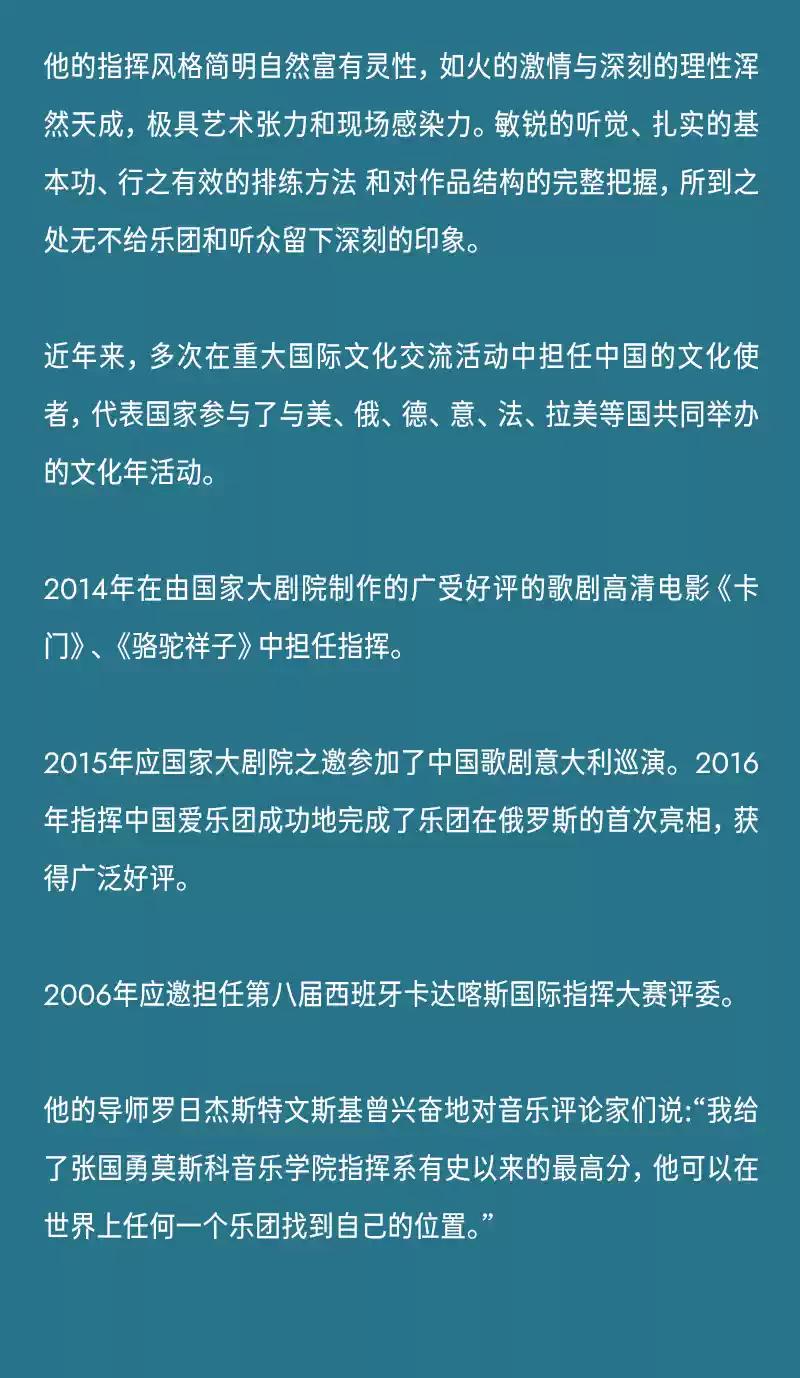 他的指挥风格简明自然富有灵性，如火的激情与深刻的理性浑然天成，极具艺术张力和现场感染力。敏锐的听觉、扎实的基本功、行之有效的排练方法 和对作品结构的完整把握，所到之处无不给乐团和听众留下深刻的印象。

近年来，多次在重大国际文化交流活动中担任中国的文化使者，代表国家参与了与美、俄、德、意、法、拉美等国共同举办的文化年活动。

2014年在由国家大剧院制作的广受好评的歌剧高清电影《卡门》、《骆驼祥子》中担任指挥。

2015年应国家大剧院之邀参加了中国歌剧意大利巡演。2016年指挥中国爱乐团成功地完成了乐团在俄罗斯的首次亮相，获得广泛好评。

2006年应邀担任第八届西班牙卡达喀斯国际指挥大赛评委。

他的导师罗日杰斯特文斯基曾兴奋地对音乐评论家们说:“我给了张国勇莫斯科音乐学院指挥系有史以来的最高分，他可以在世界上任何一个乐团找到自己的位置。”